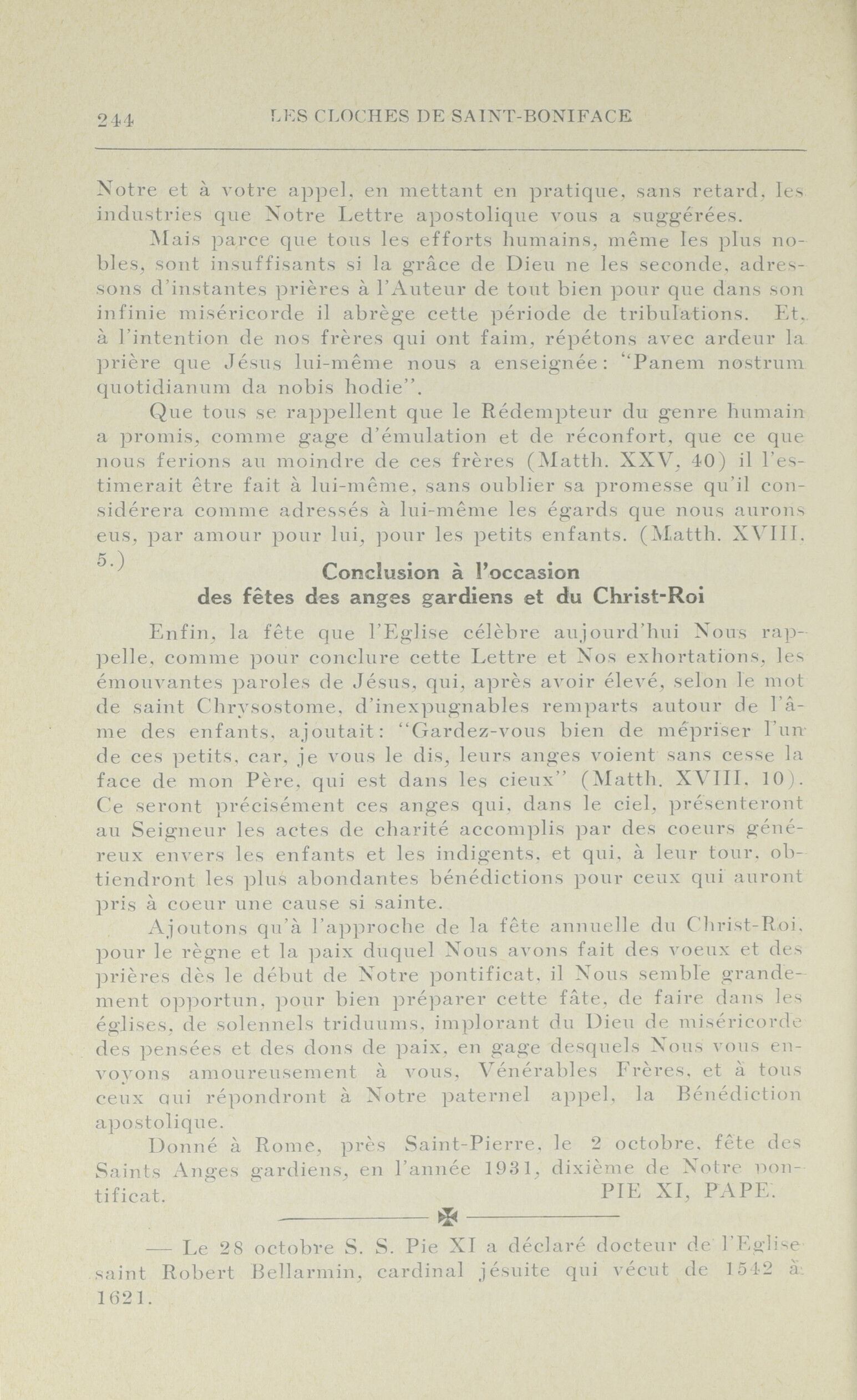 244 LES CLOCHES DE SAINT-BONIFACE

Notre et à votre appel, en mettant en pratique, sans retard, les industries que Notre Lettre apostolique vous a suggérées.

Mais parce que tous les efforts humains, même les plus nobles, sont insuffisants si la grâce de Dieu ne les seconde, adressons d'instantes prières à l'Auteur de tout bien pour que dans son infinie miséricorde il abrège cette période de tribulations. Et, à l'intention de nos frères qui ont faim, répétons avec ardeur la prière que Jésus lui-même nous a enseignée: "Panem nostrum quotidianum da nobis hodie".

Que tous se rappellent que le Rédempteur du genre humain a promis, comme gage d'émulation et de réconfort, que ce que nous ferions au moindre de ces frères (Matth. XXV, 40) il l'estimerait être fait à lui-même, sans oublier sa promesse qu'il considérera comme adressés à lui-même les égards que nous aurons eus, par amour pour lui, pour les petits enfants. (Matth. XVIII, 5.)

Conclusion à l'occasion
des fêtes des anges gardiens et du Christ-Roi

Enfin, la fête que l'Eglise célèbre aujourd'hui Nous rappelle, comme pour conclure cette Lettre et Nos exhortations, les émouvantes paroles de Jésus, qui, après avoir élevé, selon le mot de saint Chrysostome, d'inexpugnables remparts autour de l'âme des enfants, ajoutait: "Gardez-vous bien de mépriser l'un de ces petits, car, je vous le dis, leurs anges voient sans cesse la face de mon Père, qui est dans les cieux" (Matth. XVIII, 10). Ce seront précisément ces anges qui, dans le ciel, présenteront au Seigneur les actes de charité accomplis par des coeurs généreux envers les enfants et les indigents, et qui, à leur tour, obtiendront les plus abondantes bénédictions pour ceux qui auront pris à coeur une cause si sainte.

Ajoutons qu'à l'approche de la fête annuelle du Christ-Roi, pour le règne et la paix duquel Nous avons fait des voeux et des prières dès le début de Notre pontificat, il Nous semble grandement opportun, pour bien préparer cette fâte, de faire dans les églises, de solennels triduums, implorant du Dieu de miséricorde des pensées et des dons de paix, en gage desquels Nous vous envoyons amoureusement à vous, Vénérables Frères, et à tous ceux qui répondront à Notre paternel appel, la Bénédiction apostolique.

Donné à Rome, près Saint-Pierre, le 2 octobre, fête des Saints Anges gardiens, en l'année 1931, dixième de Notre pontificat. PIE XI, PAPE.

— Le 28 octobre S. S. Pie XI a déclaré docteur de l'Eglise saint Robert Bellarmin, cardinal jésuite qui vécut de 1542 à 1621.